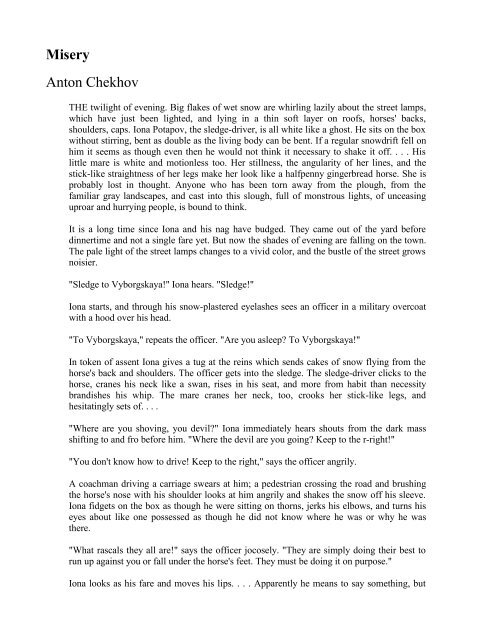 Misery

Anton Chekhov

THE twilight of evening. Big flakes of wet snow are whirling lazily about the street lamps, which have just been lighted, and lying in a thin soft layer on roofs, horses' backs, shoulders, caps. Iona Potapov, the sledge-driver, is all white like a ghost. He sits on the box without stirring, bent as double as the living body can be bent. If a regular snowdrift fell on him it seems as though even then he would not think it necessary to shake it off. . . . His little mare is white and motionless too. Her stillness, the angularity of her lines, and the stick-like straightness of her legs make her look like a halfpenny gingerbread horse. She is probably lost in thought. Anyone who has been torn away from the plough, from the familiar gray landscapes, and cast into this slough, full of monstrous lights, of unceasing uproar and hurrying people, is bound to think.

It is a long time since Iona and his nag have budged. They came out of the yard before dinnertime and not a single fare yet. But now the shades of evening are falling on the town. The pale light of the street lamps changes to a vivid color, and the bustle of the street grows noisier.

"Sledge to Vyborgskaya!" Iona hears. "Sledge!"

Iona starts, and through his snow-plastered eyelashes sees an officer in a military overcoat with a hood over his head.

"To Vyborgskaya," repeats the officer. "Are you asleep? To Vyborgskaya!"

In token of assent Iona gives a tug at the reins which sends cakes of snow flying from the horse's back and shoulders. The officer gets into the sledge. The sledge-driver clicks to the horse, cranes his neck like a swan, rises in his seat, and more from habit than necessity brandishes his whip. The mare cranes her neck, too, crooks her stick-like legs, and hesitatingly sets of. . . .

"Where are you shoving, you devil?" Iona immediately hears shouts from the dark mass shifting to and fro before him. "Where the devil are you going? Keep to the r-right!"

"You don't know how to drive! Keep to the right," says the officer angrily.

A coachman driving a carriage swears at him; a pedestrian crossing the road and brushing the horse's nose with his shoulder looks at him angrily and shakes the snow off his sleeve. Iona fidgets on the box as though he were sitting on thorns, jerks his elbows, and turns his eyes about like one possessed as though he did not know where he was or why he was there.

"What rascals they all are!" says the officer jocosely. "They are simply doing their best to run up against you or fall under the horse's feet. They must be doing it on purpose."

Iona looks as his fare and moves his lips. . . . Apparently he means to say something, but